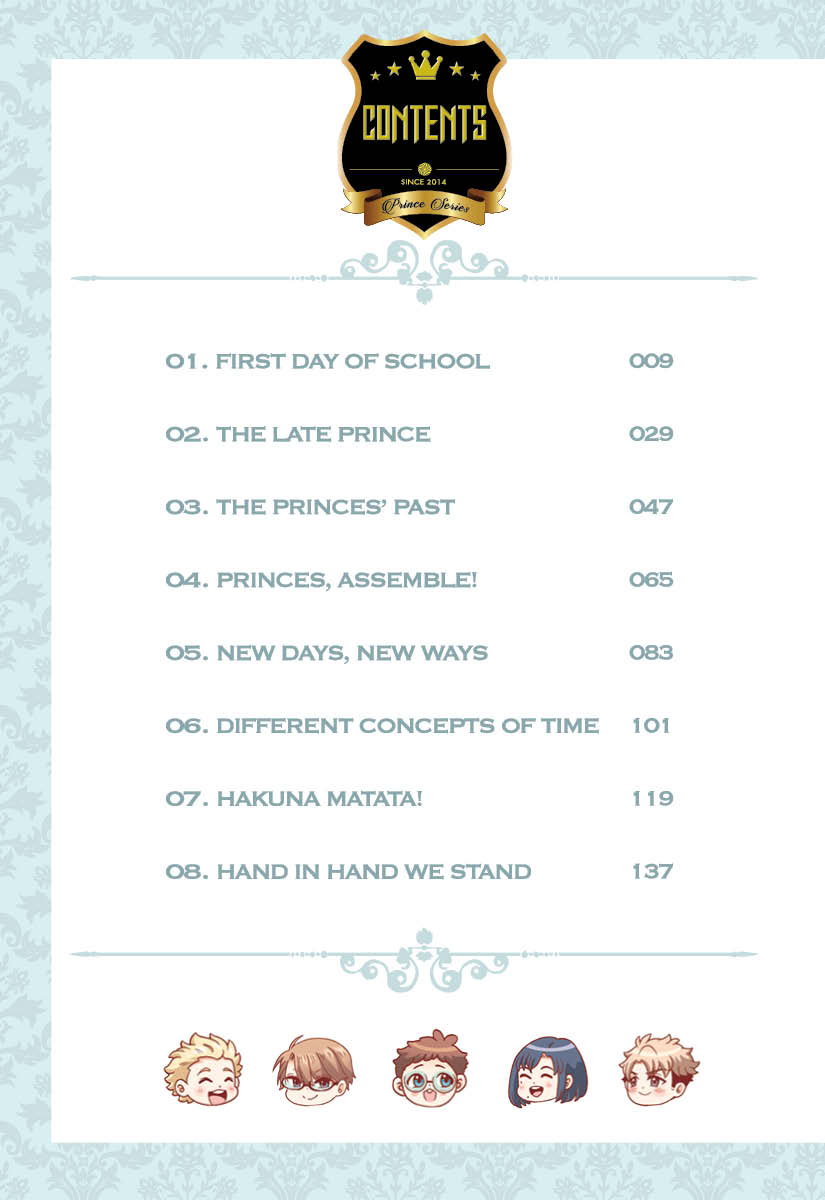 CONTENTS
SINCE 2014
Prince Series

01. FIRST DAY OF SCHOOL 009

02. THE LATE PRINCE 029

03. THE PRINCES' PAST 047

04. PRINCES, ASSEMBLE! 065

05. NEW DAYS, NEW WAYS 083

06. DIFFERENT CONCEPTS OF TIME 101

07. HAKUNA MATATA! 119

08. HAND IN HAND WE STAND 137